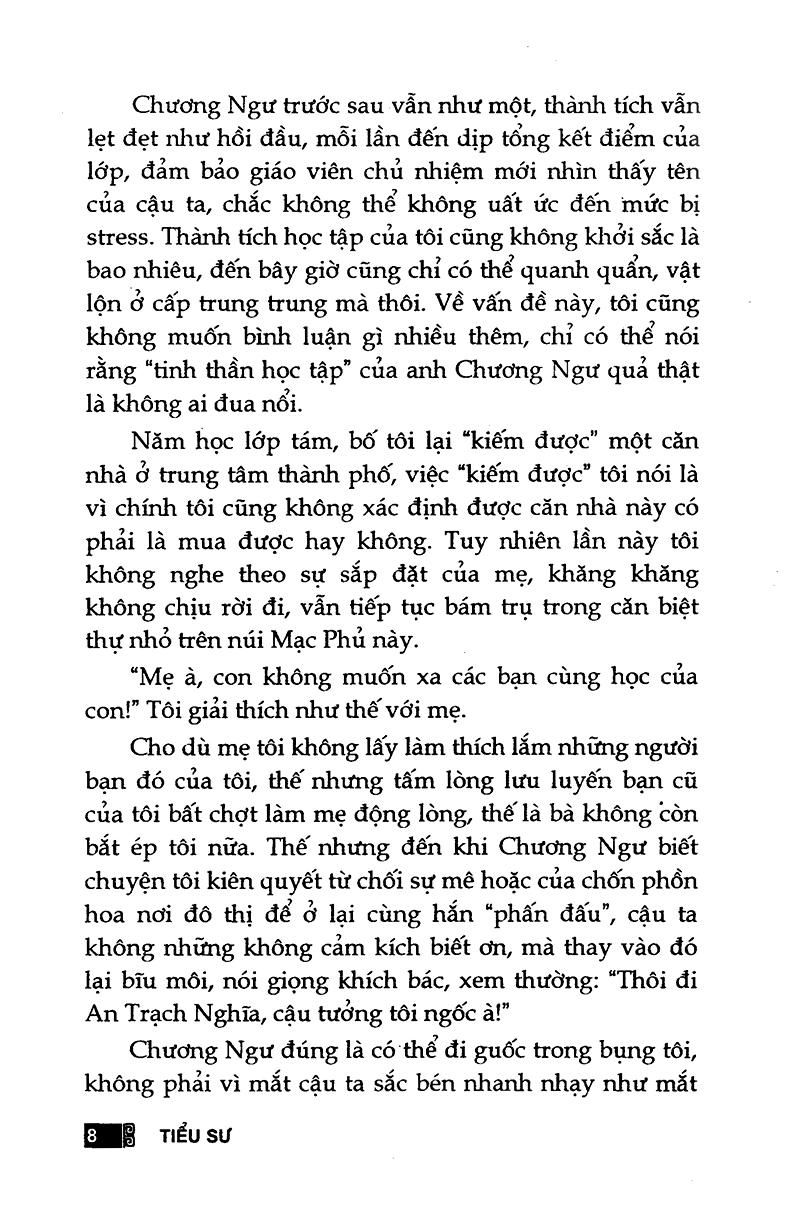 Chương Ngư trước sau vẫn như một, thành tích vẫn lẹt đẹt như hồi đầu, mỗi lần đến dịp tổng kết điểm của lớp, đảm bảo giáo viên chủ nhiệm mới nhìn thấy tên của cậu ta, chắc không thể không uất ức đến mức bị stress. Thành tích học tập của tôi cũng không khởi sắc là bao nhiêu, đến bây giờ cũng chỉ có thể quanh quẩn, vật lộn ở cấp trung trung mà thôi. Về vấn đề này, tôi cũng không muốn bình luận gì nhiều thêm, chỉ có thể nói rằng "tinh thần học tập" của anh Chương Ngư quả thật là không ai đua nổi.

Năm học lớp tám, bố tôi lại "kiếm được" một căn nhà ở trung tâm thành phố, việc "kiếm được" tôi nói là vì chính tôi cũng không xác định được căn nhà này có phải là mua được hay không. Tuy nhiên lần này tôi không nghe theo sự sắp đặt của mẹ, khăng khăng không chịu rời đi, vẫn tiếp tục bám trụ trong căn biệt thự nhỏ trên núi Mạc Phủ này.

"Mẹ à, con không muốn xa các bạn cùng học của con!" Tôi giải thích như thế với mẹ.

Cho dù mẹ tôi không lấy làm thích lắm những người bạn đó của tôi, thế nhưng tấm lòng lưu luyến bạn cũ của tôi bất chợt làm mẹ động lòng, thế là bà không còn bắt ép tôi nữa. Thế nhưng đến khi Chương Ngư biết chuyện tôi kiên quyết từ chối sự mê hoặc của chốn phồn hoa nơi đô thị để ở lại cùng hắn "phấn đấu", cậu ta không những không cảm kích biết ơn, mà thay vào đó lại bĩu môi, nói giọng khích bác, xem thường: "Thôi đi An Trạch Nghĩa, cậu tưởng tôi ngốc à!"

Chương Ngư đúng là có thể đi guốc trong bụng tôi, không phải vì mắt cậu ta sắc bén nhanh nhạy như mắt

8 TIỂU SƯ